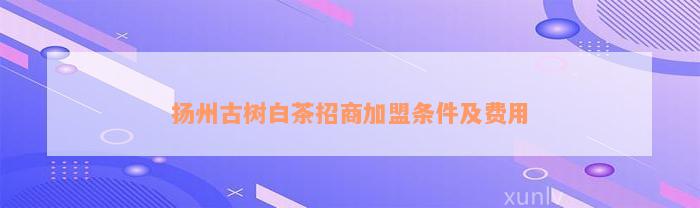 扬州古树白茶招商加盟条件及费用

xunlv